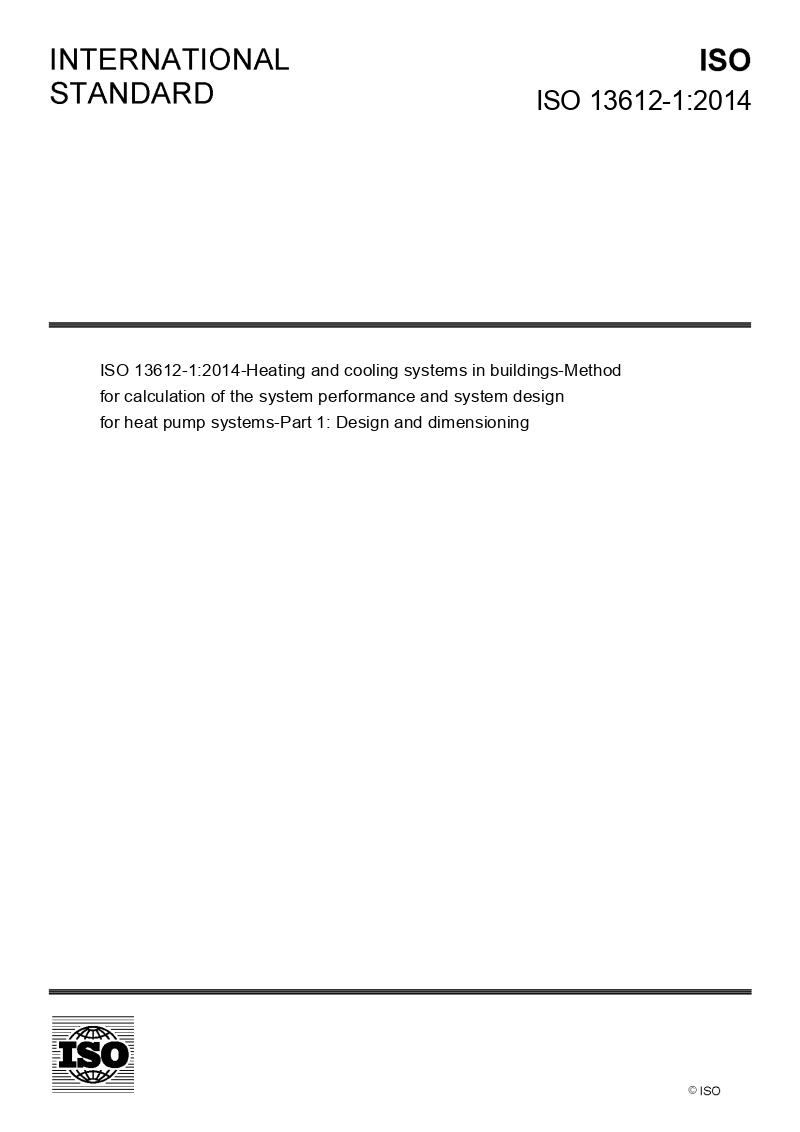 INTERNATIONAL STANDARD

ISO

ISO 13612-1:2014

ISO 13612-1:2014-Heating and cooling systems in buildings-Method for calculation of the system performance and system design for heat pump systems-Part 1: Design and dimensioning

ISO

© ISO